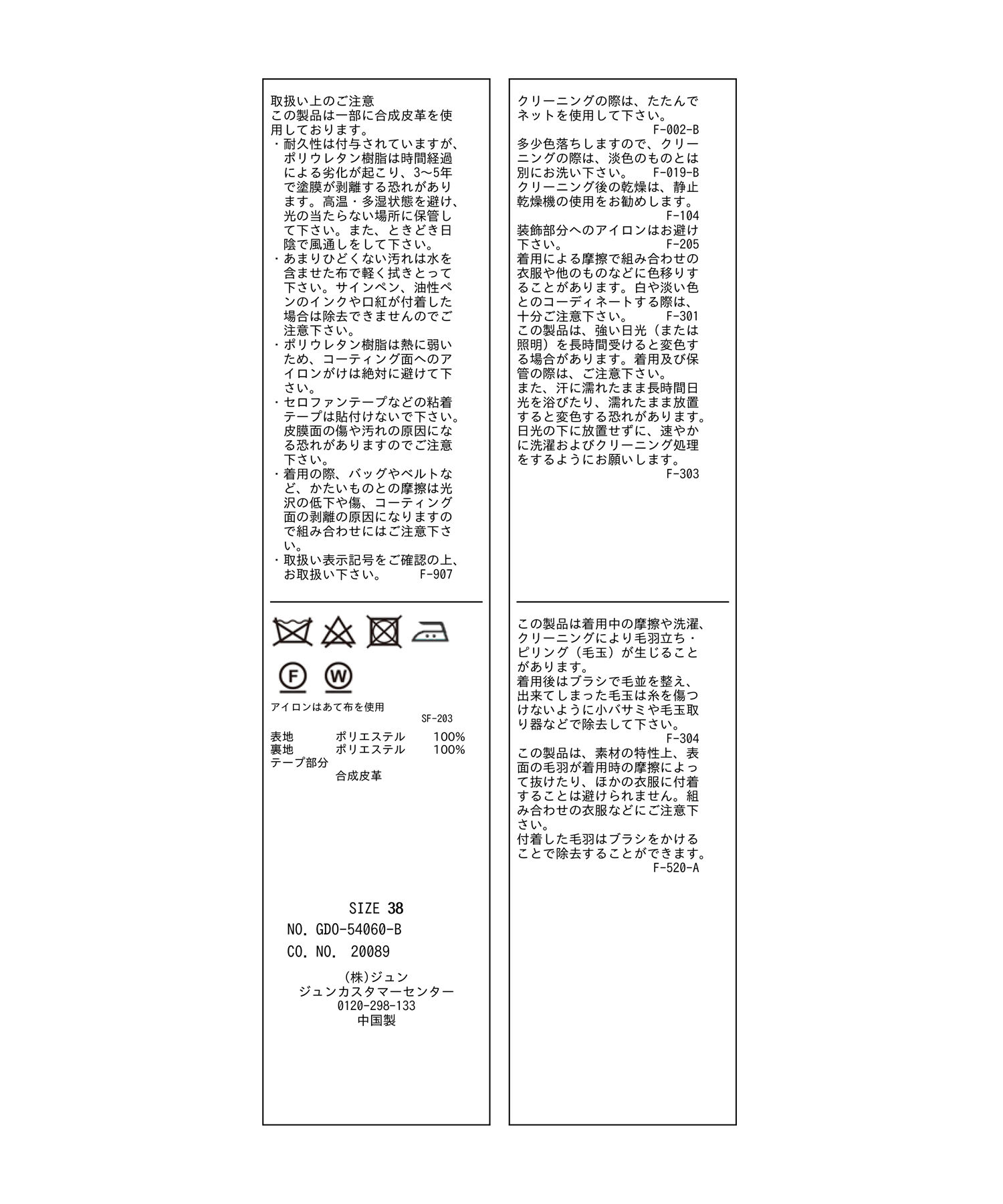 取扱い上のご注意
この製品は一部に合成皮革を使用しております。
・耐久性は付与されていますが、ポリウレタン樹脂は時間経過による劣化が起こり、3〜5年で塗膜が剥離する恐れがあります。高温・多湿状態を避け、光の当たらない場所に保管して下さい。また、ときどき日陰で風通しをして下さい。
・あまりひどくない汚れは水を含ませた布で軽く拭きとって下さい。サインペン、油性ペンのインクや口紅が付着した場合は除去できませんのでご注意下さい。
・ポリウレタン樹脂は熱に弱いため、コーティング面へのアイロンがけは絶対に避けて下さい。
・セロファンテープなどの粘着テープは貼付けないで下さい。皮膜面の傷や汚れの原因になる恐れがありますのでご注意下さい。
・着用の際、バッグやベルトなど、かたいものとの摩擦は光沢の低下や傷、コーティング面の剥離の原因になりますので組み合わせにはご注意下さい。
・取扱い表示記号をご確認の上、お取扱い下さい。 F-907

F W

アイロンはあて布を使用
SF-203

表地 ポリエステル 100%
裏地 ポリエステル 100%
テープ部分
合成皮革

SIZE 38
NO. GDO-54060-B
CO. NO. 20089

(株)ジュン
ジュンカスタマーセンター
0120-298-133
中国製

クリーニングの際は、たたんでネットを使用して下さい。
F-002-B
多少色落ちしますので、クリーニングの際は、淡色のものとは別にお洗い下さい。 F-019-B
クリーニング後の乾燥は、静止乾燥機の使用をお勧めします。
F-104
装飾部分へのアイロンはお避け下さい。 F-205
着用による摩擦で組み合わせの衣服や他のものなどに色移りすることがあります。白や淡い色とのコーディネートする際は、十分ご注意下さい。 F-301
この製品は、強い日光（または照明）を長時間受けると変色する場合があります。着用及び保管の際は、ご注意下さい。
また、汗に濡れたまま長時間日光を浴びたり、濡れたまま放置すると変色する恐れがあります。日光の下に放置せずに、速やかに洗濯およびクリーニング処理をするようにお願いします。
F-303

この製品は着用中の摩擦や洗濯、クリーニングにより毛羽立ち・ピリング（毛玉）が生じることがあります。
着用後はブラシで毛並を整え、出来てしまった毛玉は糸を傷つけないように小バサミや毛玉取り器などで除去して下さい。
F-304
この製品は、素材の特性上、表面の毛羽が着用時の摩擦によって抜けたり、ほかの衣服に付着することは避けられません。組み合わせの衣服などにご注意下さい。
付着した毛羽はブラシをかけることで除去することができます。
F-520-A